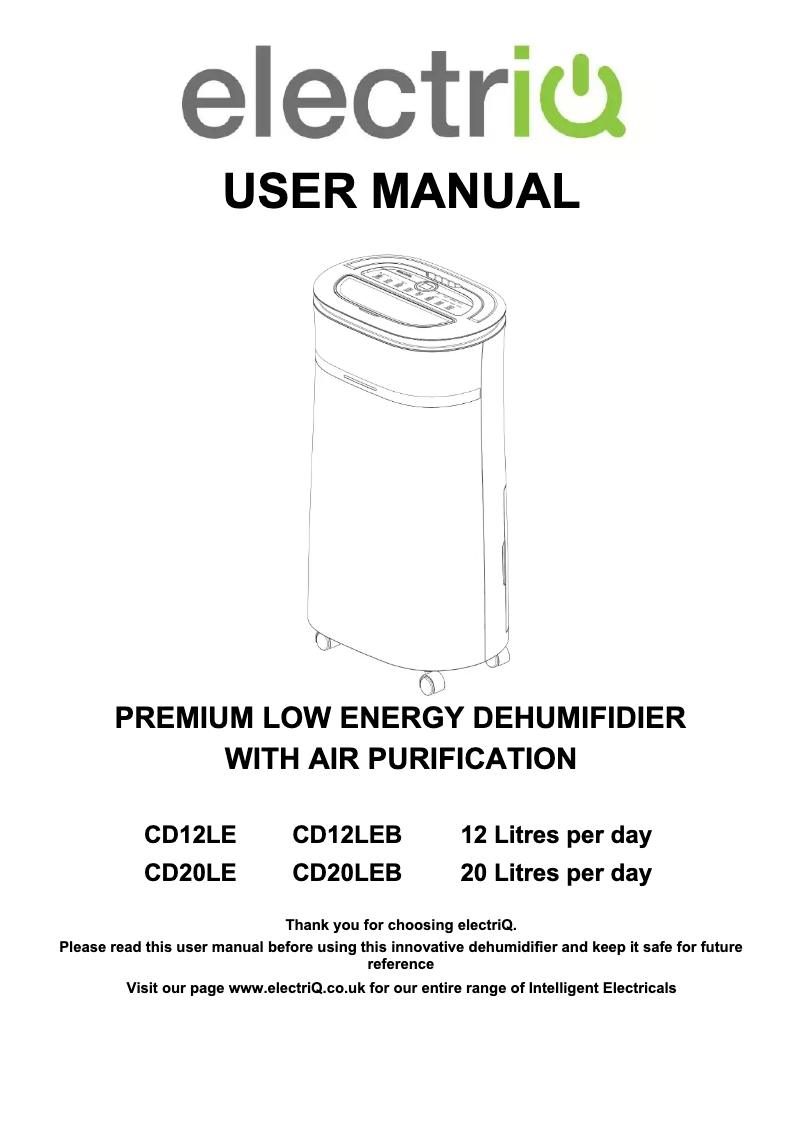 electriQ

USER MANUAL

PREMIUM LOW ENERGY DEHUMIFIDIER WITH AIR PURIFICATION

| CD12LE | CD12LEB | 12 Litres per day |
|---|---|---|
| CD20LE | CD20LEB | 20 Litres per day |

Thank you for choosing electriQ.

Please read this user manual before using this innovative dehumidifier and keep it safe for future reference

Visit our page www.electriQ.co.uk for our entire range of Intelligent Electricals